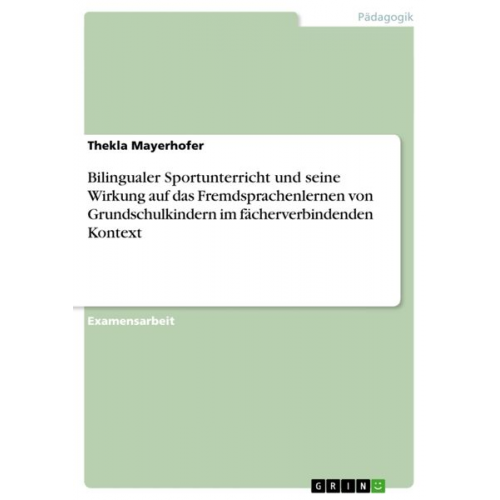 Pädagogik

Thekla Mayerhofer

Bilingualer Sportunterricht und seine Wirkung auf das Fremdsprachenlernen von Grundschulkindern im fächerverbindenden Kontext

Examensarbeit

GRIN